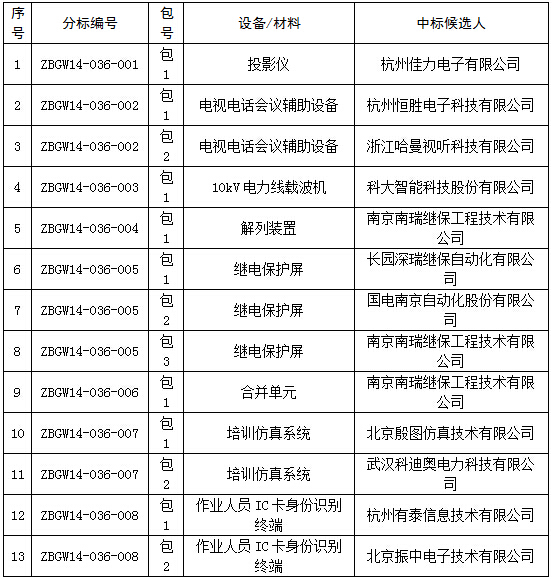 | 序号 | 分标编号 | 包号 | 设备/材料 | 中标候选人 |
|---|---|---|---|---|
| 1 | ZBGW14-036-001 | 包1 | 投影仪 | 杭州佳力电子有限公司 |
| 2 | ZBGW14-036-002 | 包1 | 电视电话会议辅助设备 | 杭州恒胜电子科技有限公司 |
| 3 | ZBGW14-036-002 | 包2 | 电视电话会议辅助设备 | 浙江哈曼视听科技有限公司 |
| 4 | ZBGW14-036-003 | 包1 | 10kV 电力线载波机 | 科大智能科技股份有限公司 |
| 5 | ZBGW14-036-004 | 包1 | 解列装置 | 南京南瑞继保工程技术有限公司 |
| 6 | ZBGW14-036-005 | 包1 | 继电保护屏 | 长园深瑞继保自动化有限公司 |
| 7 | ZBGW14-036-005 | 包2 | 继电保护屏 | 国电南京自动化股份有限公司 |
| 8 | ZBGW14-036-005 | 包3 | 继电保护屏 | 南京南瑞继保工程技术有限公司 |
| 9 | ZBGW14-036-006 | 包1 | 合并单元 | 南京南瑞继保工程技术有限公司 |
| 10 | ZBGW14-036-007 | 包1 | 培训仿真系统 | 北京殷图仿真技术有限公司 |
| 11 | ZBGW14-036-007 | 包2 | 培训仿真系统 | 武汉科迪奥电力科技有限公司 |
| 12 | ZBGW14-036-008 | 包1 | 作业人员 IC 卡身份识别终端 | 杭州有泰信息技术有限公司 |
| 13 | ZBGW14-036-008 | 包2 | 作业人员 IC 卡身份识别终端 | 北京振中电子技术有限公司 |